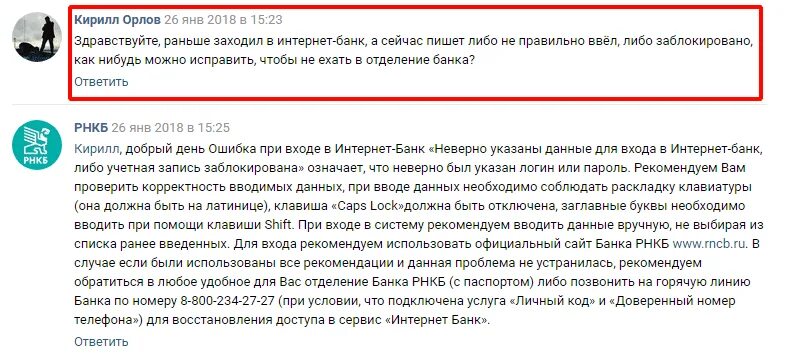 Кирилл Орлов 26 янв 2018 в 15:23
Здравствуйте, раньше заходил в интернет-банк, а сейчас пишет либо не правильно ввёл, либо заблокировано, как нибудь можно исправить, чтобы не ехать в отделение банка?
Ответить

РНКБ

РНКБ 26 янв 2018 в 15:25
Кирилл, добрый день Ошибка при входе в Интернет-Банк «Неверно указаны данные для входа в Интернет-банк, либо учетная запись заблокирована» означает, что неверно был указан логин или пароль. Рекомендуем Вам проверить корректность вводимых данных, при вводе данных необходимо соблюдать раскладку клавиатуры (она должна быть на латинице), клавиша «Caps Lock»должна быть отключена, заглавные буквы необходимо вводить при помощи клавиши Shift. При входе в систему рекомендуем вводить данные вручную, не выбирая из списка ранее введенных. Для входа рекомендуем использовать официальный сайт Банка РНКБ www.rncb.ru. В случае если были использованы все рекомендации и данная проблема не устранилась, рекомендуем обратиться в любое удобное для Вас отделение Банка РНКБ (с паспортом) либо позвонить на горячую линию Банка по номеру 8-800-234-27-27 (при условии, что подключена услуга «Личный код» и «Доверенный номер телефона») для восстановления доступа в сервис «Интернет Банк».
Ответить